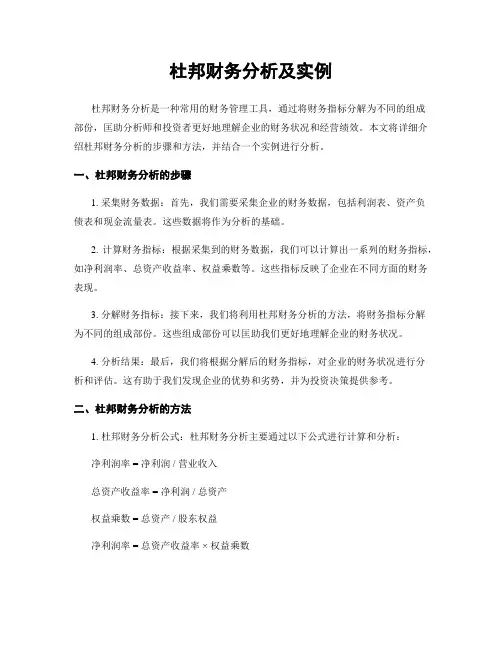 杜邦财务分析及实例

杜邦财务分析是一种常用的财务管理工具，通过将财务指标分解为不同的组成部份，匡助分析师和投资者更好地理解企业的财务状况和经营绩效。本文将详细介绍杜邦财务分析的步骤和方法，并结合一个实例进行分析。

一、杜邦财务分析的步骤

1. 采集财务数据：首先，我们需要采集企业的财务数据，包括利润表、资产负债表和现金流量表。这些数据将作为分析的基础。

2. 计算财务指标：根据采集到的财务数据，我们可以计算出一系列的财务指标，如净利润率、总资产收益率、权益乘数等。这些指标反映了企业在不同方面的财务表现。

3. 分解财务指标：接下来，我们将利用杜邦财务分析的方法，将财务指标分解为不同的组成部份。这些组成部份可以匡助我们更好地理解企业的财务状况。

4. 分析结果：最后，我们将根据分解后的财务指标，对企业的财务状况进行分析和评估。这有助于我们发现企业的优势和劣势，并为投资决策提供参考。

二、杜邦财务分析的方法

1. 杜邦财务分析公式：杜邦财务分析主要通过以下公式进行计算和分析：

净利润率 = 净利润 / 营业收入

总资产收益率 = 净利润 / 总资产

权益乘数 = 总资产 / 股东权益

净利润率 = 总资产收益率 × 权益乘数